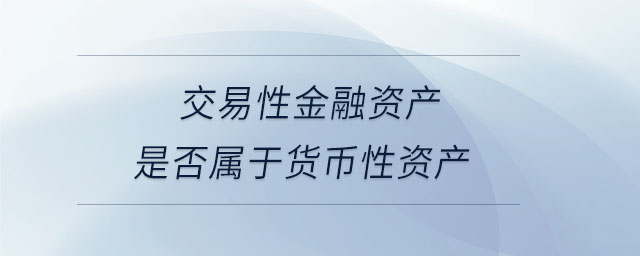 交易性金融资产
是否属于货币性资产